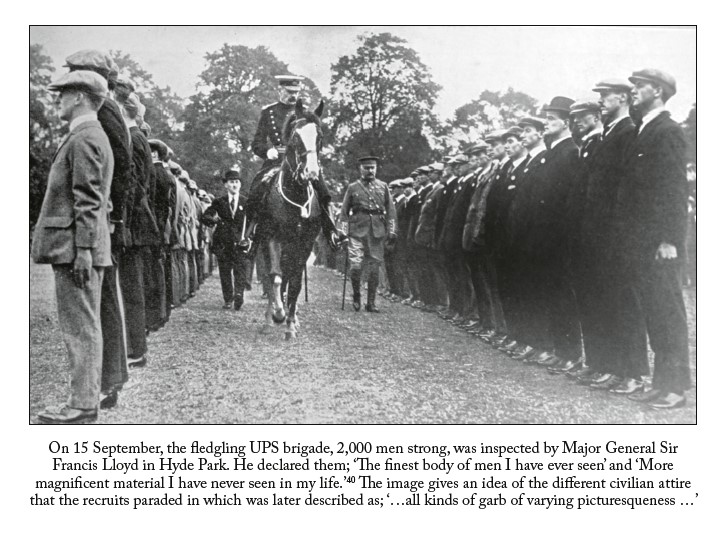 On 15 September, the fledgling UPS brigade, 2,000 men strong, was inspected by Major General Sir Francis Lloyd in Hyde Park. He declared them; 'The finest body of men I have ever seen' and 'More magnificent material I have never seen in my life.'$^{40}$ The image gives an idea of the different civilian attire that the recruits paraded in which was later described as; '…all kinds of garb of varying picturesqueness …'